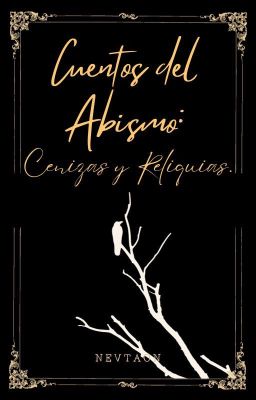 Cuentos del Abismo:
Cenizas y Reliquias.

NEVTAON